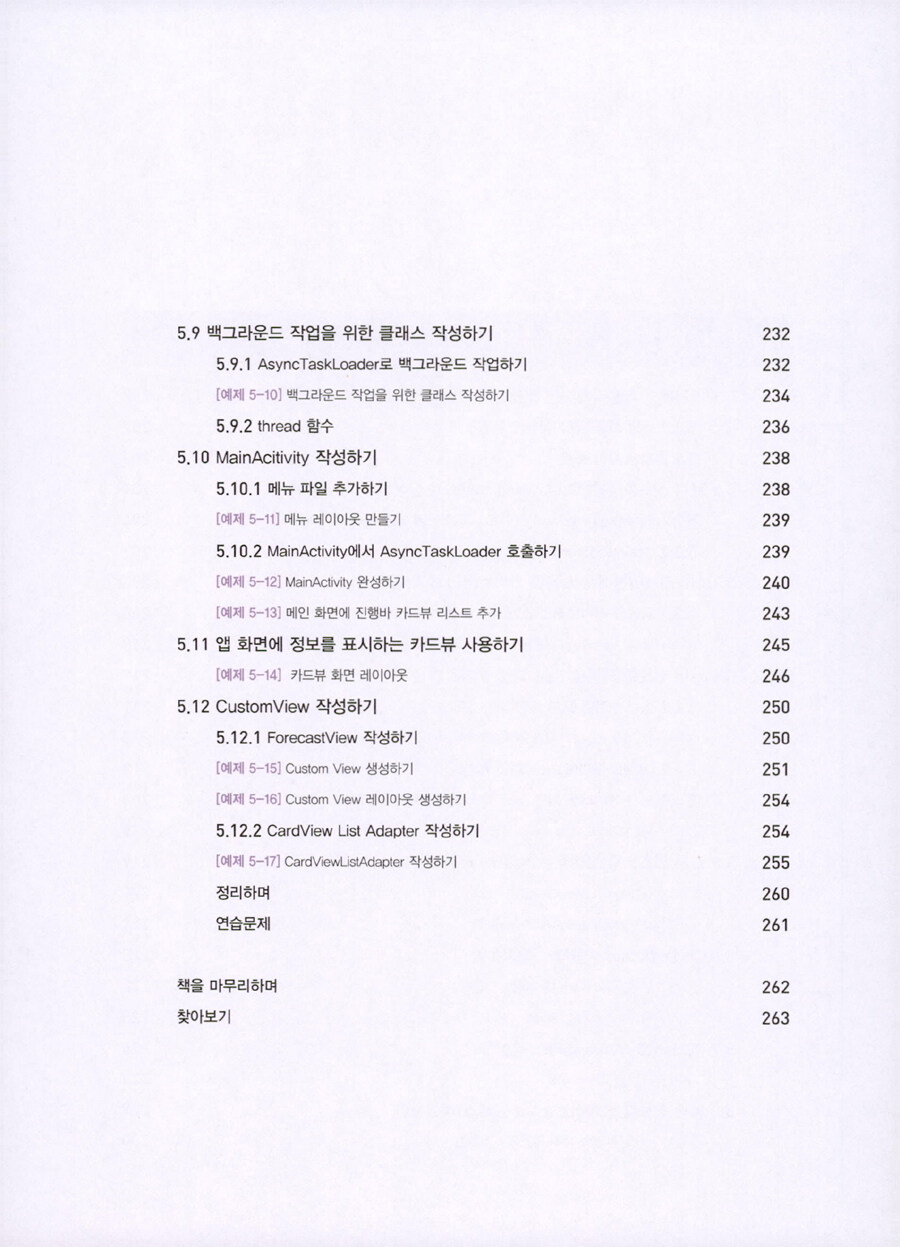 5.9 백그라운드 작업을 위한 클래스 작성하기 232

5.9.1 AsyncTaskLoader로 백그라운드 작업하기 232

[예제 5-10] 백그라운드 작업을 위한 클래스 작성하기 234

5.9.2 thread 함수 236

5.10 MainAcitivity 작성하기 238

5.10.1 메뉴 파일 추가하기 238

[예제 5-11] 메뉴 레이아웃 만들기 239

5.10.2 MainActivity에서 AsyncTaskLoader 호출하기 239

[예제 5-12] MainActivity 완성하기 240

[예제 5-13] 메인 화면에 진행바 카드뷰 리스트 추가 243

5.11 앱 화면에 정보를 표시하는 카드뷰 사용하기 245

[예제 5-14] 카드뷰 화면 레이아웃 246

5.12 CustomView 작성하기 250

5.12.1 ForecastView 작성하기 250

[예제 5-15] Custom View 생성하기 251

[예제 5-16] Custom View 레이아웃 생성하기 254

5.12.2 CardView List Adapter 작성하기 254

[예제 5-17] CardViewListAdapter 작성하기 255

정리하며 260

연습문제 261

책을 마무리하며 262

찾아보기 263